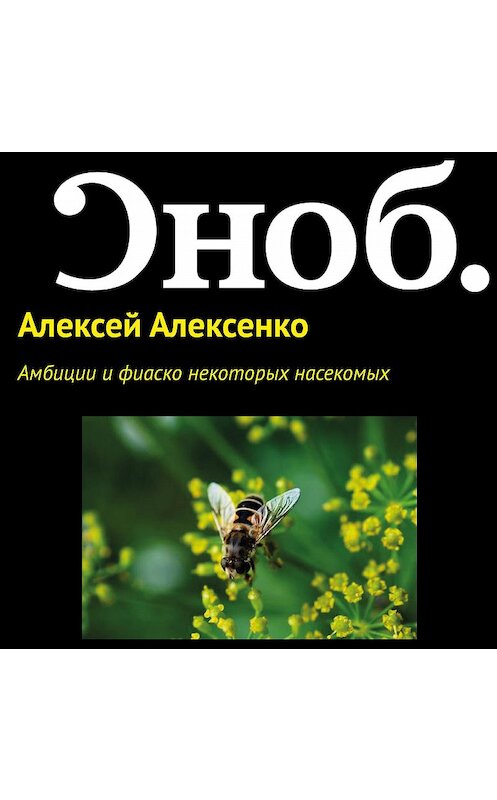 Сноб.

Алексей Алексенко

Амбиции и фиаско некоторых насекомых